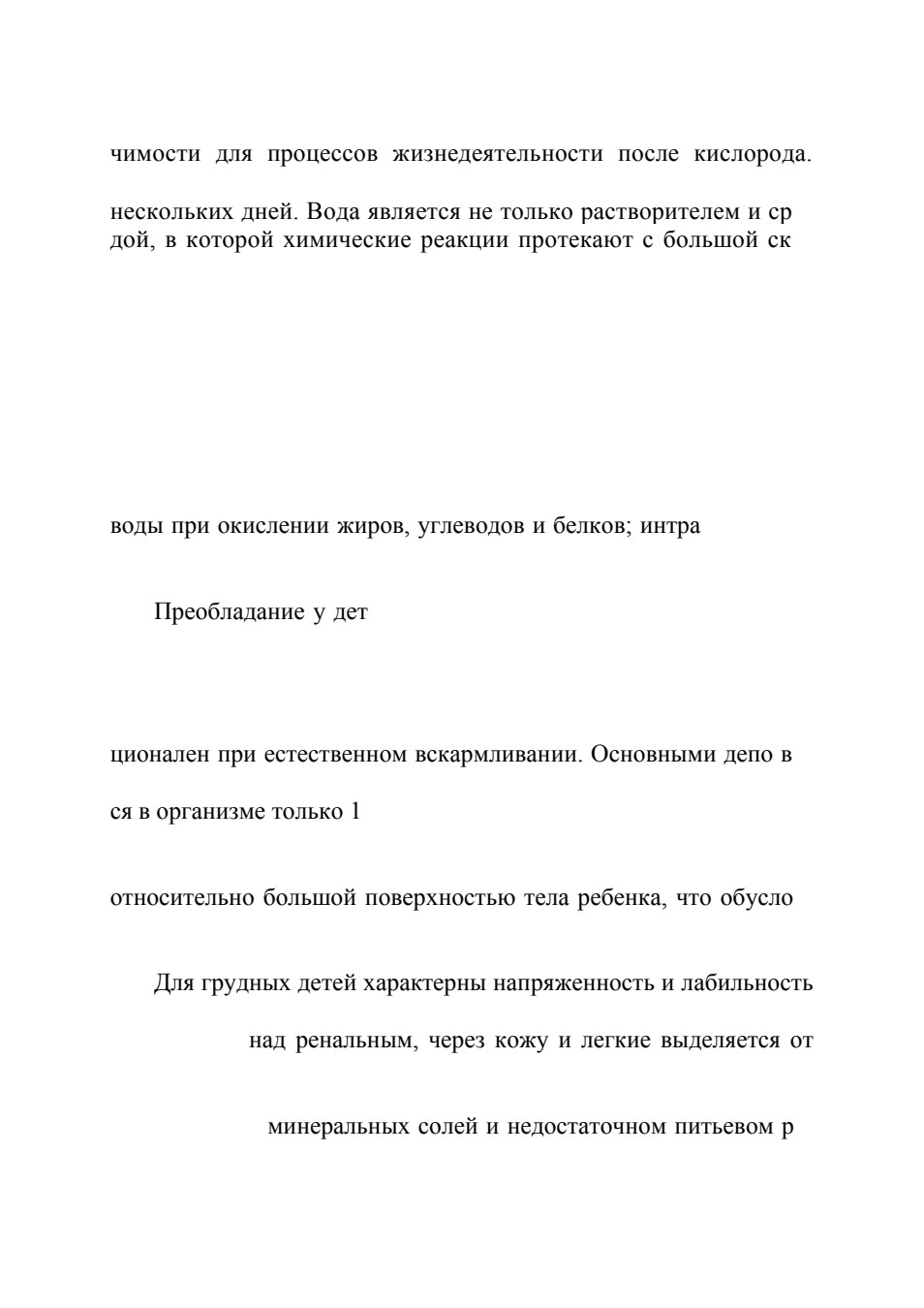 чимости для процессов жизнедеятельности после кислорода.

нескольких дней. Вода является не только растворителем и ср дой, в которой химические реакции протекают с большой ск

воды при окислении жиров, углеводов и белков; интра

Преобладание у дет

ционален при естественном вскармливании. Основными депо в

ся в организме только 1

относительно большой поверхностью тела ребенка, что обусло

Для грудных детей характерны напряженность и лабильность

над ренальным, через кожу и легкие выделяется от

минеральных солей и недостаточном питьевом р